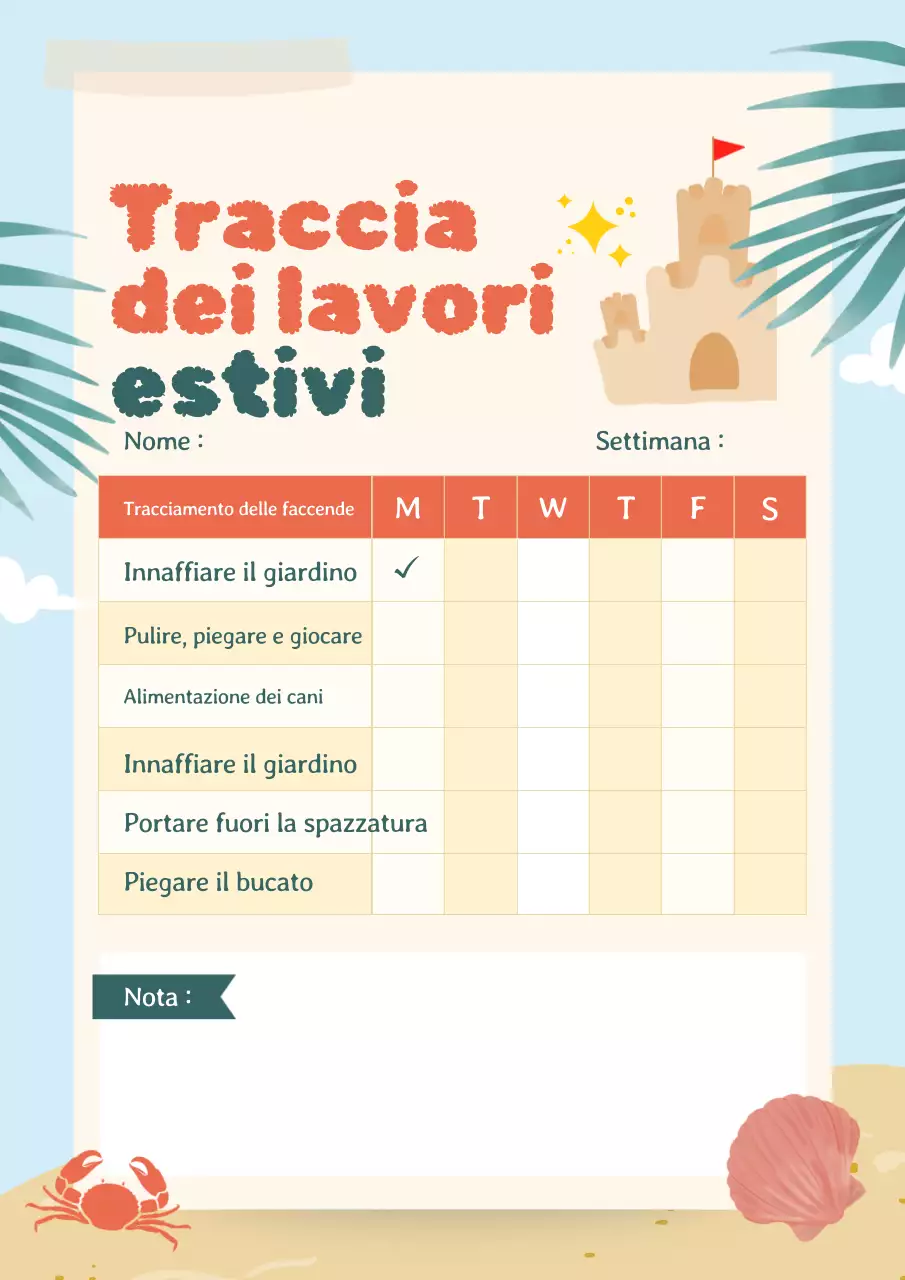 Traccia dei lavori estivi

Nome :

Settimana :

| Tracciamento delle faccende | M | T | W | T | F | S |
|---|---|---|---|---|---|---|
| Innaffiare il giardino | ✓ | | | | | |
| Pulire, piegare e giocare | | | | | | |
| Alimentazione dei cani | | | | | | |
| Innaffiare il giardino | | | | | | |
| Portare fuori la spazzatura | | | | | | |
| Piegare il bucato | | | | | | |

Nota :